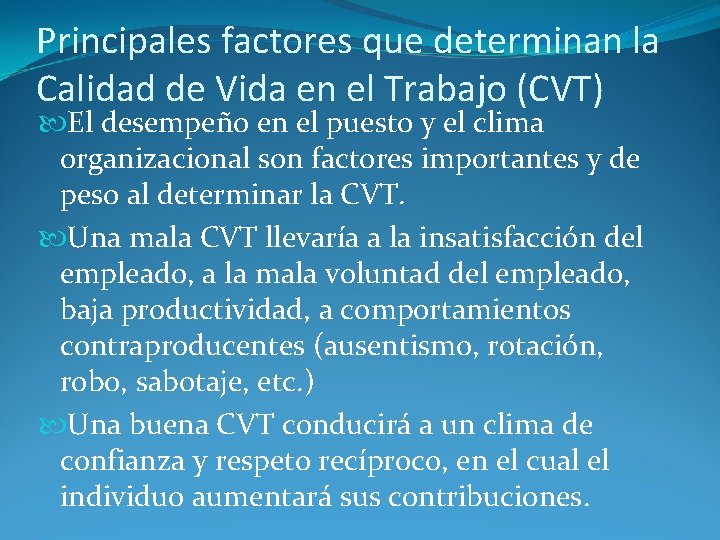 Principales factores que determinan la Calidad de Vida en el Trabajo (CVT)

El desempeño en el puesto y el clima organizacional son factores importantes y de peso al determinar la CVT.

Una mala CVT llevaría a la insatisfacción del empleado, a la mala voluntad del empleado, baja productividad, a comportamientos contraproducentes (ausentismo, rotación, robo, sabotaje, etc.)

Una buena CVT conducirá a un clima de confianza y respeto recíproco, en el cual el individuo aumentará sus contribuciones.